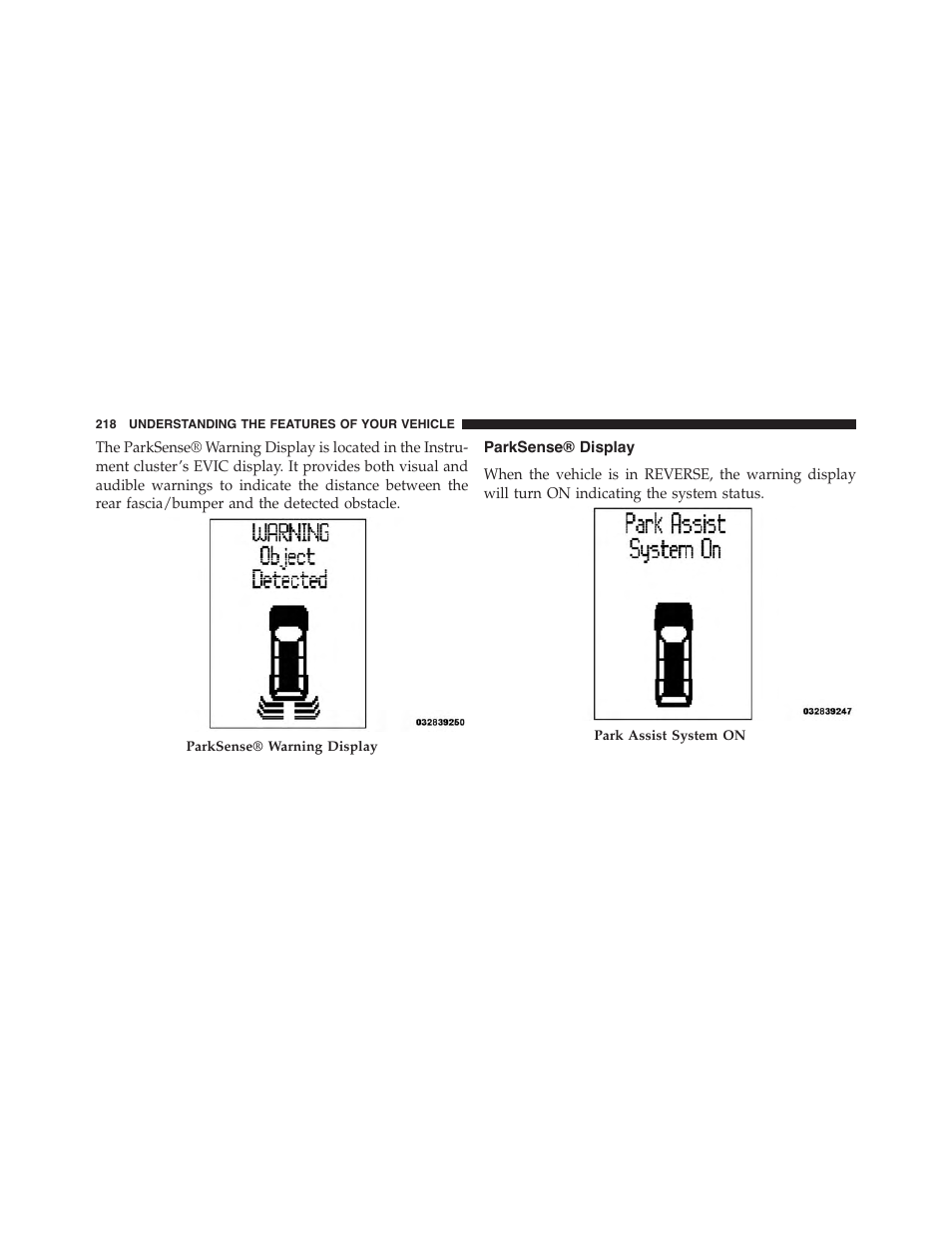 218 UNDERSTANDING THE FEATURES OF YOUR VEHICLE

The ParkSense® Warning Display is located in the Instrument cluster's EVIC display. It provides both visual and audible warnings to indicate the distance between the rear fascia/bumper and the detected obstacle.

WARNING
Object
Detected

032839250

ParkSense® Warning Display

ParkSense® Display

When the vehicle is in REVERSE, the warning display will turn ON indicating the system status.

Park Assist
System On

032839247

Park Assist System ON